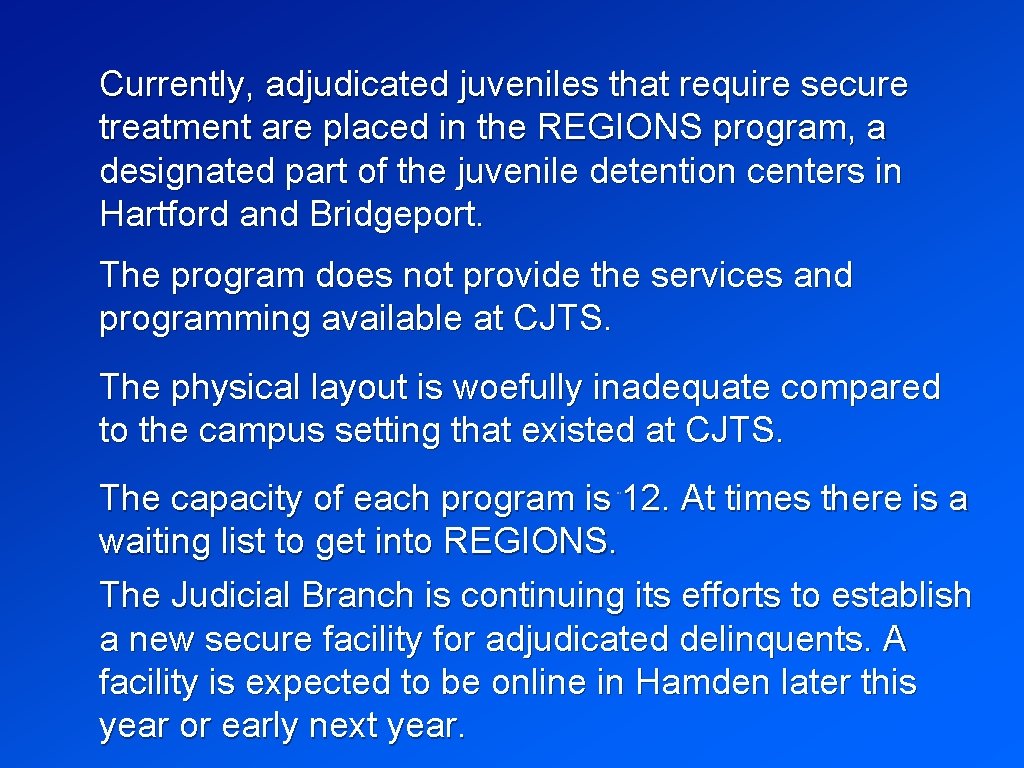 Currently, adjudicated juveniles that require secure treatment are placed in the REGIONS program, a designated part of the juvenile detention centers in Hartford and Bridgeport.

The program does not provide the services and programming available at CJTS.

The physical layout is woefully inadequate compared to the campus setting that existed at CJTS.

The capacity of each program is 12. At times there is a waiting list to get into REGIONS.

The Judicial Branch is continuing its efforts to establish a new secure facility for adjudicated delinquents. A facility is expected to be online in Hamden later this year or early next year.